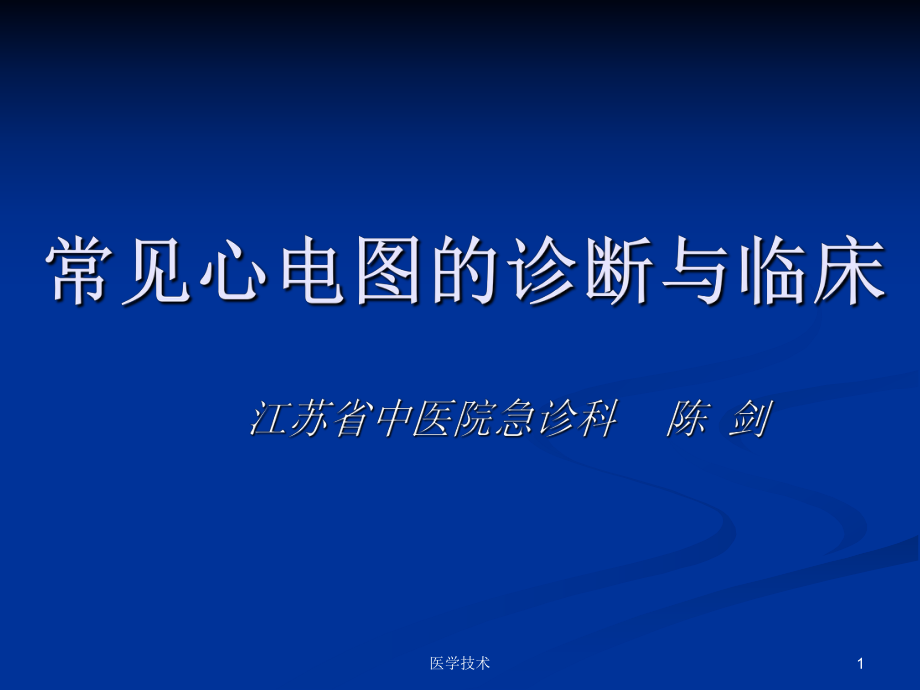 常见心电图的诊断与临床

江苏省中医院急诊科　陈 剑

医学技术

1